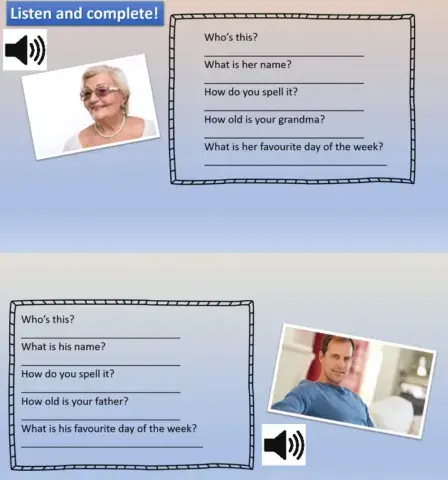 Listen and complete!

Who's this?
____
What is her name?
____
How do you spell it?
____
How old is your grandma?
____
What is her favourite day of the week?
____

Who's this?
____
What is his name?
____
How do you spell it?
____
How old is your father?
____
What is his favourite day of the week?
____